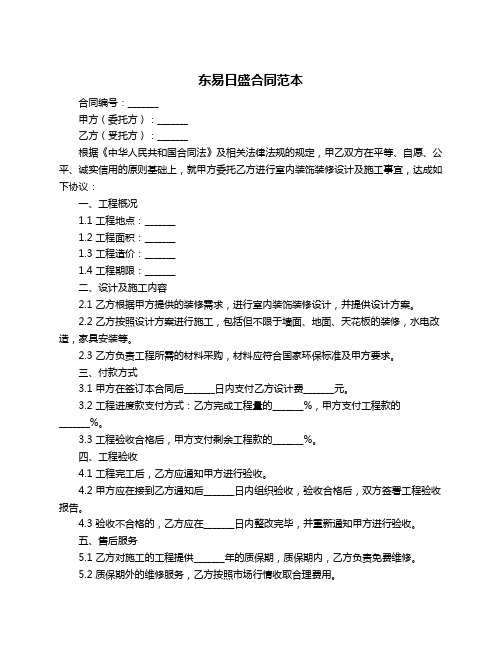 东易日盛合同范本

合同编号：______

甲方（委托方）：______

乙方（受托方）：______

根据《中华人民共和国合同法》及相关法律法规的规定，甲乙双方在平等、自愿、公平、诚实信用的原则基础上，就甲方委托乙方进行室内装饰装修设计及施工事宜，达成如下协议：

一、工程概况

1.1 工程地点：______

1.2 工程面积：______

1.3 工程造价：______

1.4 工程期限：______

二、设计及施工内容

2.1 乙方根据甲方提供的装修需求，进行室内装饰装修设计，并提供设计方案。

2.2 乙方按照设计方案进行施工，包括但不限于墙面、地面、天花板的装修，水电改造，家具安装等。

2.3 乙方负责工程所需的材料采购，材料应符合国家环保标准及甲方要求。

三、付款方式

3.1 甲方在签订本合同后______日内支付乙方设计费______元。

3.2 工程进度款支付方式：乙方完成工程量的______%，甲方支付工程款的______%。

3.3 工程验收合格后，甲方支付剩余工程款的______%。

四、工程验收

4.1 工程完工后，乙方应通知甲方进行验收。

4.2 甲方应在接到乙方通知后______日内组织验收，验收合格后，双方签署工程验收报告。

4.3 验收不合格的，乙方应在______日内整改完毕，并重新通知甲方进行验收。

五、售后服务

5.1 乙方对施工的工程提供______年的质保期，质保期内，乙方负责免费维修。

5.2 质保期外的维修服务，乙方按照市场行情收取合理费用。